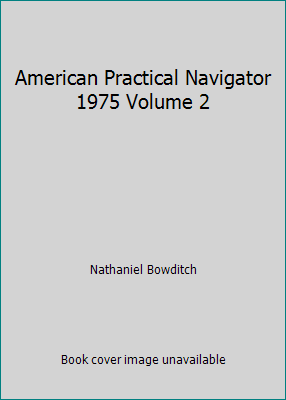 American Practical Navigator 1975 Volume 2

Nathaniel Bowditch

Book cover image unavailable